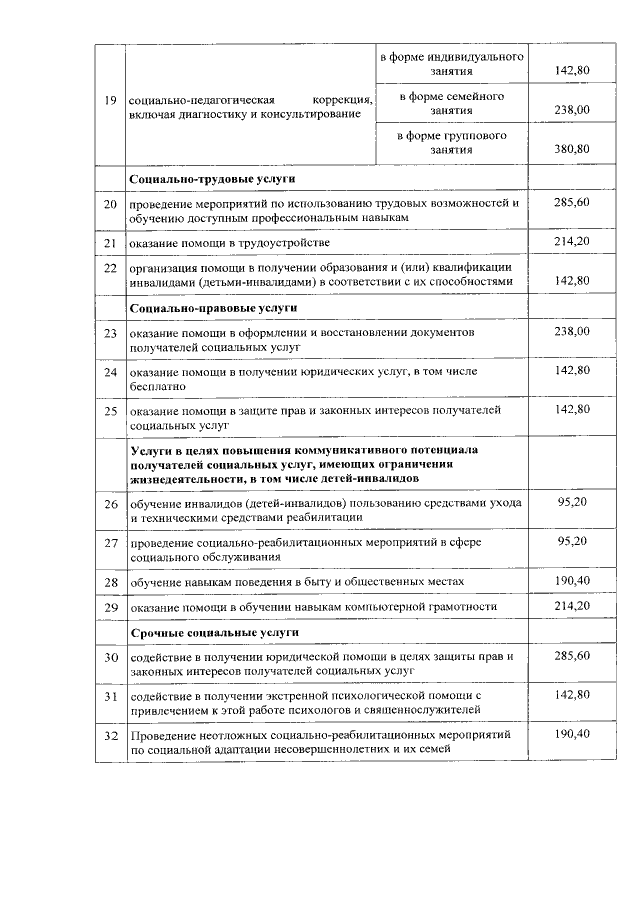 |  |  |  |  |
|---|---|---|---|
| 19 | социально-педагогическая коррекция, включая диагностику и консультирование | в форме индивидуального занятия | 142,80 |
|  |  | в форме семейного занятия | 238,00 |
|  |  | в форме группового занятия | 380,80 |
|  | **Социально-трудовые услуги** |  |  |
| 20 | проведение мероприятий по использованию трудовых возможностей и обучению доступным профессиональным навыкам |  | 285,60 |
| 21 | оказание помощи в трудоустройстве |  | 214,20 |
| 22 | организация помощи в получении образования и (или) квалификации инвалидами (детьми-инвалидами) в соответствии с их способностями |  | 142,80 |
|  | **Социально-правовые услуги** |  |  |
| 23 | оказание помощи в оформлении и восстановлении документов получателей социальных услуг |  | 238,00 |
| 24 | оказание помощи в получении юридических услуг, в том числе бесплатно |  | 142,80 |
| 25 | оказание помощи в защите прав и законных интересов получателей социальных услуг |  | 142,80 |
|  | **Услуги в целях повышения коммуникативного потенциала получателей социальных услуг, имеющих ограничения жизнедеятельности, в том числе детей-инвалидов** |  |  |
| 26 | обучение инвалидов (детей-инвалидов) пользованию средствами ухода и техническими средствами реабилитации |  | 95,20 |
| 27 | проведение социально-реабилитационных мероприятий в сфере социального обслуживания |  | 95,20 |
| 28 | обучение навыкам поведения в быту и общественных местах |  | 190,40 |
| 29 | оказание помощи в обучении навыкам компьютерной грамотности |  | 214,20 |
|  | **Срочные социальные услуги** |  |  |
| 30 | содействие в получении юридической помощи в целях защиты прав и законных интересов получателей социальных услуг |  | 285,60 |
| 31 | содействие в получении экстренной психологической помощи с привлечением к этой работе психологов и священнослужителей |  | 142,80 |
| 32 | Проведение неотложных социально-реабилитационных мероприятий по социальной адаптации несовершеннолетних и их семей |  | 190,40 |